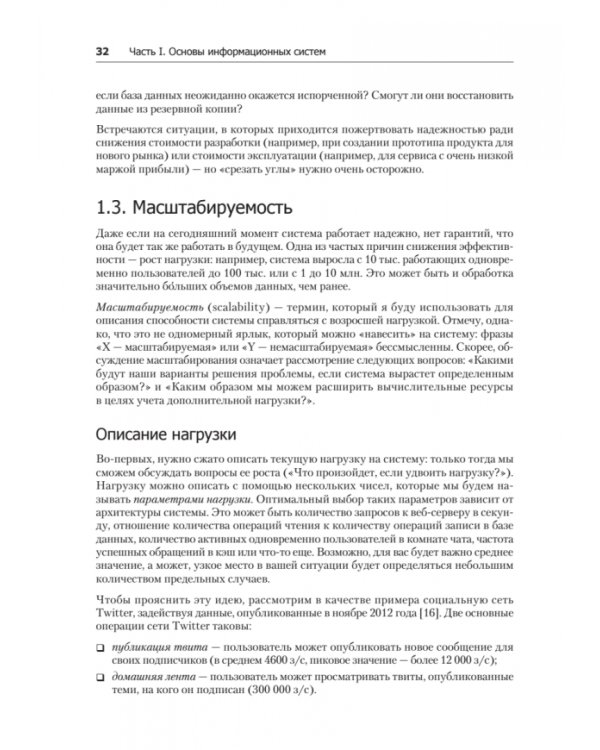 32 Часть I. Основы информационных систем

если база данных неожиданно окажется испорченной? Смогут ли они восстановить данные из резервной копии?

Встречаются ситуации, в которых приходится пожертвовать надежностью ради снижения стоимости разработки (например, при создании прототипа продукта для нового рынка) или стоимости эксплуатации (например, для сервиса с очень низкой маржой прибыли) — но «срезать углы» нужно очень осторожно.

1.3. Масштабируемость

Даже если на сегодняшний момент система работает надежно, нет гарантий, что она будет так же работать в будущем. Одна из частых причин снижения эффективности — рост нагрузки: например, система выросла с 10 тыс. работающих одновременно пользователей до 100 тыс. или с 1 до 10 млн. Это может быть и обработка значительно бо́льших объемов данных, чем ранее.

Масштабируемость (scalability) — термин, который я буду использовать для описания способности системы справляться с возросшей нагрузкой. Отмечу, однако, что это не одномерный ярлык, который можно «навесить» на систему: фразы «X — масштабируемая» или «Y — немасштабируемая» бессмысленны. Скорее, обсуждение масштабирования означает рассмотрение следующих вопросов: «Какими будут наши варианты решения проблемы, если система вырастет определенным образом?» и «Каким образом мы можем расширить вычислительные ресурсы в целях учета дополнительной нагрузки?».

Описание нагрузки

Во-первых, нужно сжато описать текущую нагрузку на систему: только тогда мы сможем обсуждать вопросы ее роста («Что произойдет, если удвоить нагрузку?»). Нагрузку можно описать с помощью нескольких чисел, которые мы будем называть параметрами нагрузки. Оптимальный выбор таких параметров зависит от архитектуры системы. Это может быть количество запросов к веб-серверу в секунду, отношение количества операций чтения к количеству операций записи в базе данных, количество активных одновременно пользователей в комнате чата, частота успешных обращений в кэш или что-то еще. Возможно, для вас будет важно среднее значение, а может, узкое место в вашей ситуации будет определяться небольшим количеством предельных случаев.

Чтобы прояснить эту идею, рассмотрим в качестве примера социальную сеть Twitter, задействуя данные, опубликованные в ноябре 2012 года [16]. Две основные операции сети Twitter таковы:

❑ публикация твита — пользователь может опубликовать новое сообщение для своих подписчиков (в среднем 4600 з/с, пиковое значение — более 12 000 з/с);

❑ домашняя лента — пользователь может просматривать твиты, опубликованные теми, на кого он подписан (300 000 з/с).